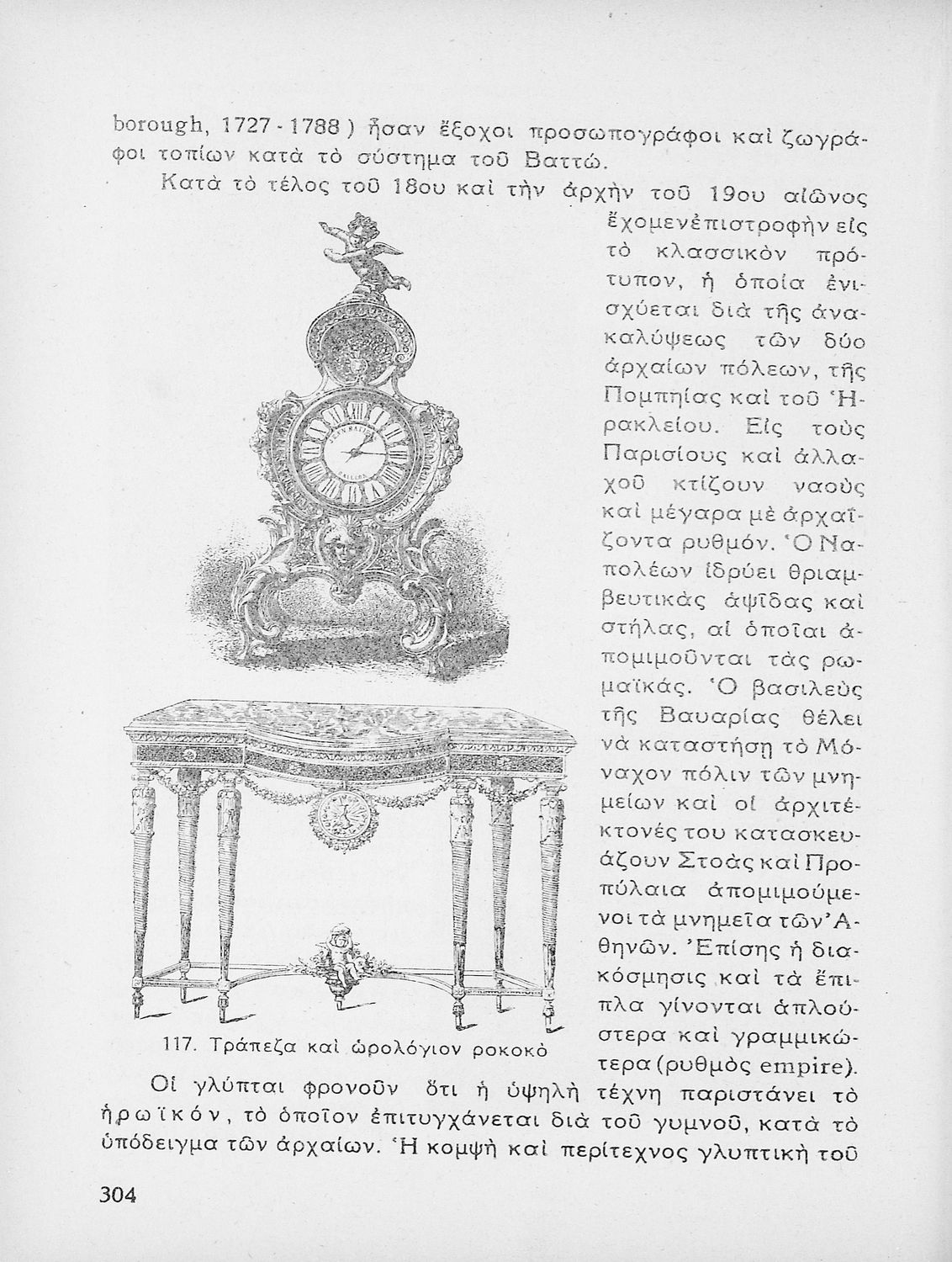 borough, 1727 - 1788 ) ἦσαν ἔξοχοι προσωπογράφοι καὶ ζωγράφοι τοπίων κατὰ τὸ σύστημα τοῦ Βαττώ.

Κατὰ τὸ τέλος τοῦ 18ου καὶ τὴν ἀρχὴν τοῦ 19ου αἰῶνος ἔχομεν ἐπιστροφὴν εἰς τὸ κλασσικὸν πρότυπον, ἡ ὁποία ἐνισχύεται διὰ τῆς ἀνακαλύψεως τῶν δύο ἀρχαίων πόλεων, τῆς Πομπηίας καὶ τοῦ Ἡρακλείου. Εἰς τοὺς Παρισίους καὶ ἀλλαχοῦ κτίζουν ναοὺς καὶ μέγαρα μὲ ἀρχαΐζοντα ρυθμόν. Ὁ Ναπολέων ἱδρύει θριαμβευτικὰς ἀψῖδας καὶ στήλας, αἱ ὁποῖαι ἀπομιμοῦνται τὰς ρωμαϊκάς. Ὁ βασιλεὺς τῆς Βαυαρίας θέλει νὰ καταστήσῃ τὸ Μόναχον πόλιν τῶν μνημείων καὶ οἱ ἀρχιτέκτονές του κατασκευάζουν Στοὰς καὶ Προπύλαια ἀπομιμούμενοι τὰ μνημεῖα τῶν Ἀθηνῶν. Ἐπίσης ἡ διακόσμησις καὶ τὰ ἔπιπλα γίνονται ἁπλούστερα καὶ γραμμικώτερα (ρυθμὸς empire).

117. Τράπεζα καὶ ὡρολόγιον ροκοκὸ

Οἱ γλύπται φρονοῦν ὅτι ἡ ὑψηλὴ τέχνη παριστάνει τὸ ἡρωϊκόν, τὸ ὁποῖον ἐπιτυγχάνεται διὰ τοῦ γυμνοῦ, κατὰ τὸ ὑπόδειγμα τῶν ἀρχαίων. Ἡ κομψὴ καὶ περίτεχνος γλυπτικὴ τοῦ

304